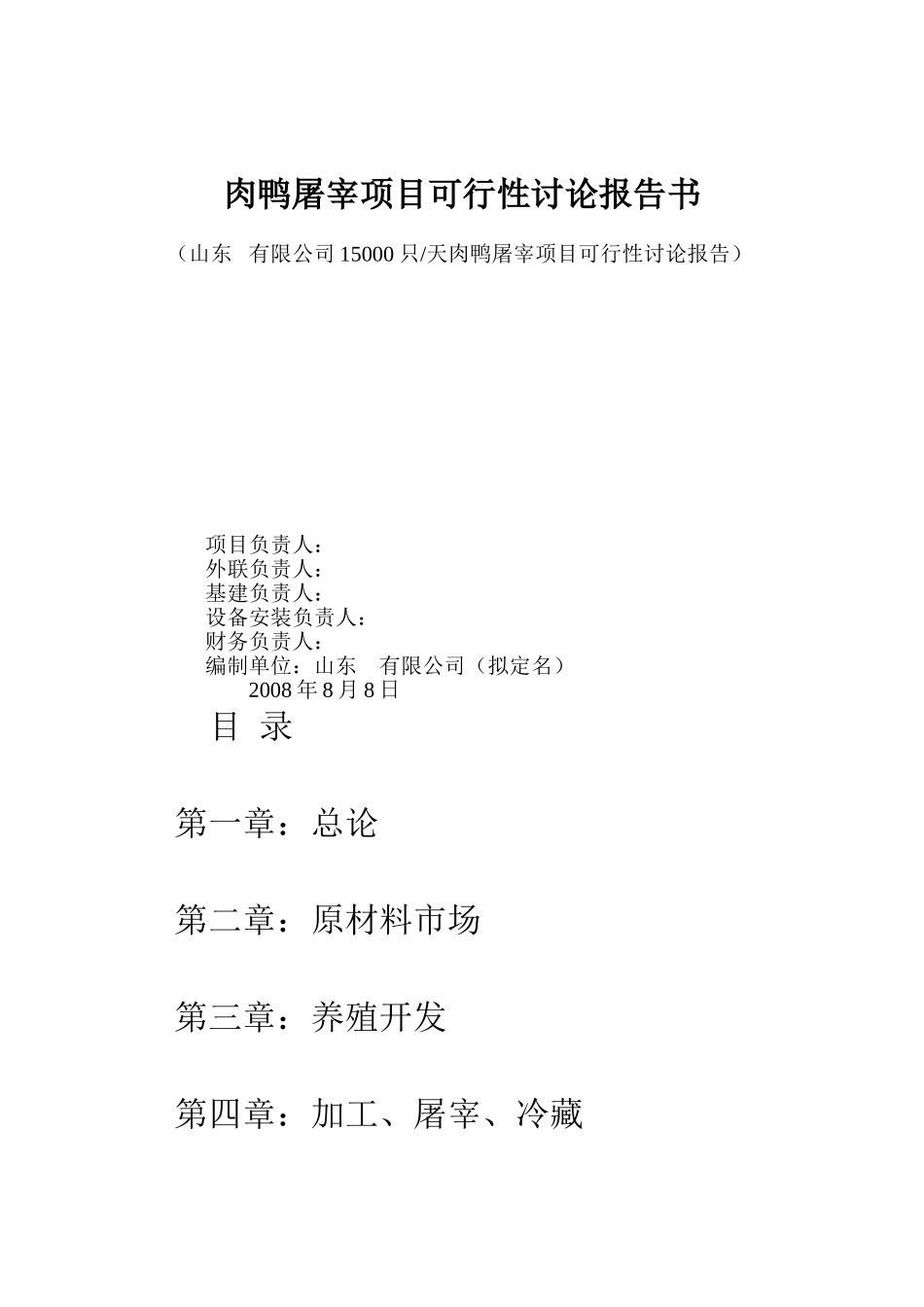 肉鸭屠宰项目可行性讨论报告书

（山东　有限公司 15000 只/天肉鸭屠宰项目可行性讨论报告）

项目负责人：
外联负责人：
基建负责人：
设备安装负责人：
财务负责人：
编制单位：山东　有限公司（拟定名）
2008 年 8 月 8 日

目 录

第一章：总论

第二章：原材料市场

第三章：养殖开发

第四章：加工、屠宰、冷藏